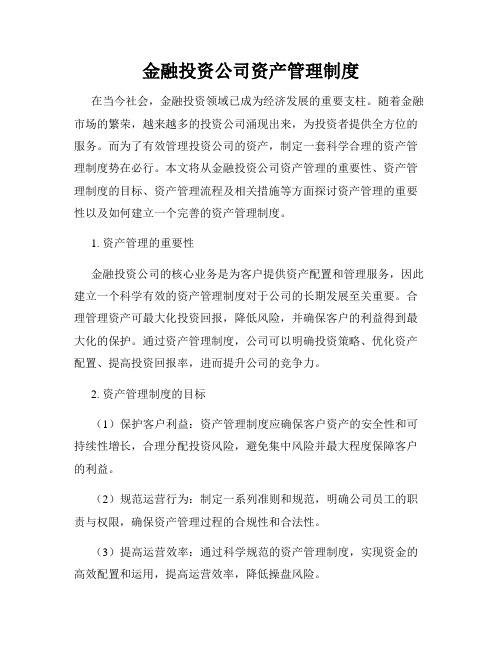 金融投资公司资产管理制度

在当今社会，金融投资领域已成为经济发展的重要支柱。随着金融市场的繁荣，越来越多的投资公司涌现出来，为投资者提供全方位的服务。而为了有效管理投资公司的资产，制定一套科学合理的资产管理制度势在必行。本文将从金融投资公司资产管理的重要性、资产管理制度的目标、资产管理流程及相关措施等方面探讨资产管理的重要性以及如何建立一个完善的资产管理制度。

1. 资产管理的重要性

金融投资公司的核心业务是为客户提供资产配置和管理服务，因此建立一个科学有效的资产管理制度对于公司的长期发展至关重要。合理管理资产可最大化投资回报，降低风险，并确保客户的利益得到最大化的保护。通过资产管理制度，公司可以明确投资策略、优化资产配置、提高投资回报率，进而提升公司的竞争力。

2. 资产管理制度的目标

（1）保护客户利益：资产管理制度应确保客户资产的安全性和可持续性增长，合理分配投资风险，避免集中风险并最大程度保障客户的利益。

（2）规范运营行为：制定一系列准则和规范，明确公司员工的职责与权限，确保资产管理过程的合规性和合法性。

（3）提高运营效率：通过科学规范的资产管理制度，实现资金的高效配置和运用，提高运营效率，降低操盘风险。